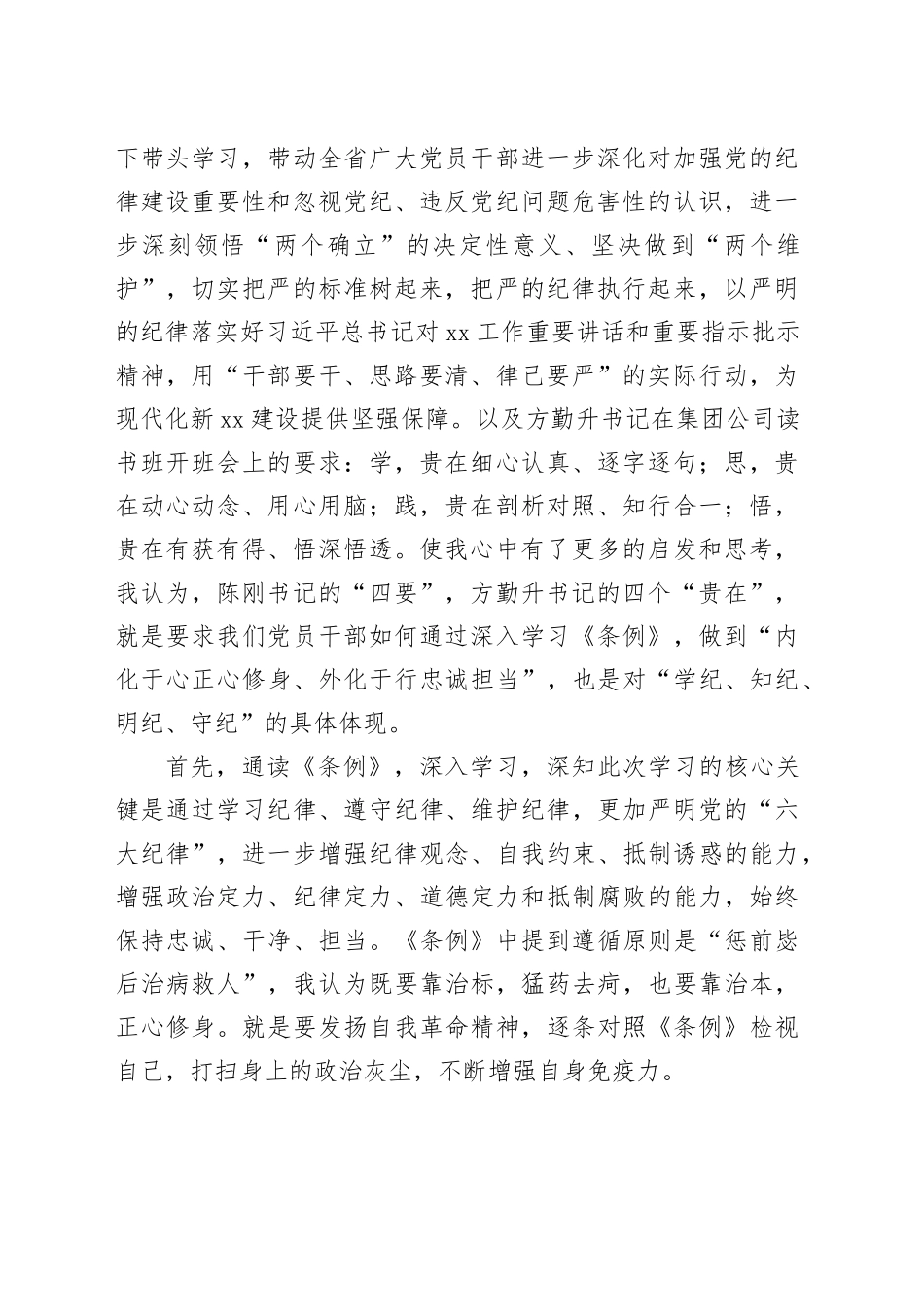 下带头学习，带动全省广大党员干部进一步深化对加强党的纪律建设重要性和忽视党纪、违反党纪问题危害性的认识，进一步深刻领悟“两个确立”的决定性意义、坚决做到“两个维护”，切实把严的标准树起来，把严的纪律执行起来，以严明的纪律落实好习近平总书记对 xx 工作重要讲话和重要指示批示精神，用“干部要干、思路要清、律己要严”的实际行动，为现代化新 xx 建设提供坚强保障。以及方勤升书记在集团公司读书班开班会上的要求：学，贵在细心认真、逐字逐句；思，贵在动心动念、用心用脑；践，贵在剖析对照、知行合一；悟，贵在有获有得、悟深悟透。使我心中有了更多的启发和思考，我认为，陈刚书记的“四要”，方勤升书记的四个“贵在”，就是要求我们党员干部如何通过深入学习《条例》，做到“内化于心正心修身、外化于行忠诚担当”，也是对“学纪、知纪、明纪、守纪”的具体体现。

首先，通读《条例》，深入学习，深知此次学习的核心关键是通过学习纪律、遵守纪律、维护纪律，更加严明党的“六大纪律”，进一步增强纪律观念、自我约束、抵制诱惑的能力，增强政治定力、纪律定力、道德定力和抵制腐败的能力，始终保持忠诚、干净、担当。《条例》中提到遵循原则是“惩前毖后治病救人”，我认为既要靠治标，猛药去疴，也要靠治本，正心修身。就是要发扬自我革命精神，逐条对照《条例》检视自己，打扫身上的政治灰尘，不断增强自身免疫力。